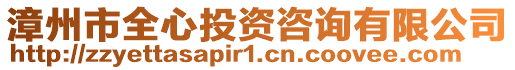 漳州市全心投资咨询有限公司
http://zzyettasapir1.cn.coovee.com